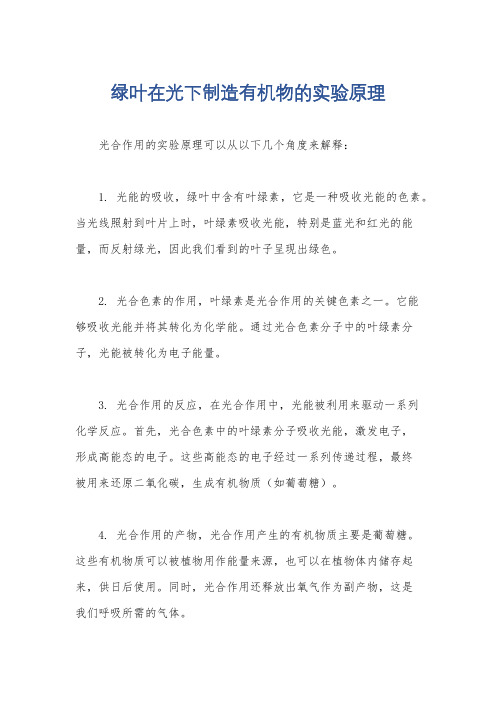 绿叶在光下制造有机物的实验原理

光合作用的实验原理可以从以下几个角度来解释：

1. 光能的吸收，绿叶中含有叶绿素，它是一种吸收光能的色素。当光线照射到叶片上时，叶绿素吸收光能，特别是蓝光和红光的能量，而反射绿光，因此我们看到的叶子呈现出绿色。

2. 光合色素的作用，叶绿素是光合作用的关键色素之一。它能够吸收光能并将其转化为化学能。通过光合色素分子中的叶绿素分子，光能被转化为电子能量。

3. 光合作用的反应，在光合作用中，光能被利用来驱动一系列化学反应。首先，光合色素中的叶绿素分子吸收光能，激发电子，形成高能态的电子。这些高能态的电子经过一系列传递过程，最终被用来还原二氧化碳，生成有机物质（如葡萄糖）。

4. 光合作用的产物，光合作用产生的有机物质主要是葡萄糖。这些有机物质可以被植物用作能量来源，也可以在植物体内储存起来，供日后使用。同时，光合作用还释放出氧气作为副产物，这是我们呼吸所需的气体。